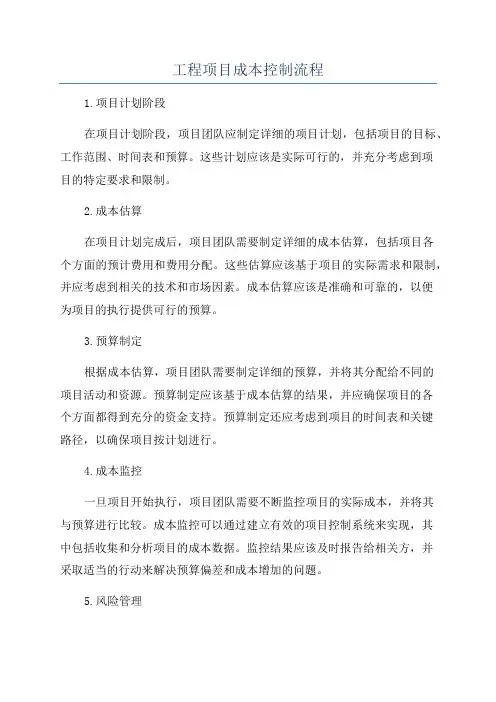 工程项目成本控制流程

1.项目计划阶段

在项目计划阶段，项目团队应制定详细的项目计划，包括项目的目标、工作范围、时间表和预算。这些计划应该是实际可行的，并充分考虑到项目的特定要求和限制。

2.成本估算

在项目计划完成后，项目团队需要制定详细的成本估算，包括项目各个方面的预计费用和费用分配。这些估算应该基于项目的实际需求和限制，并应考虑到相关的技术和市场因素。成本估算应该是准确和可靠的，以便为项目的执行提供可行的预算。

3.预算制定

根据成本估算，项目团队需要制定详细的预算，并将其分配给不同的项目活动和资源。预算制定应该基于成本估算的结果，并应确保项目的各个方面都得到充分的资金支持。预算制定还应考虑到项目的时间表和关键路径，以确保项目按计划进行。

4.成本监控

一旦项目开始执行，项目团队需要不断监控项目的实际成本，并将其与预算进行比较。成本监控可以通过建立有效的项目控制系统来实现，其中包括收集和分析项目的成本数据。监控结果应该及时报告给相关方，并采取适当的行动来解决预算偏差和成本增加的问题。

5.风险管理